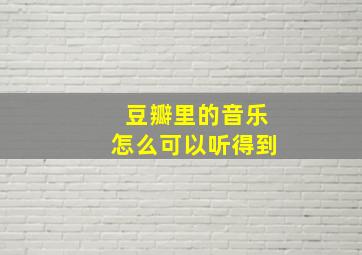 豆瓣里的音乐
怎么可以听得到